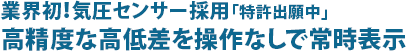 業界初!気圧センサー採用「特許出願中」
高精度な高低差を操作なしで常時表示